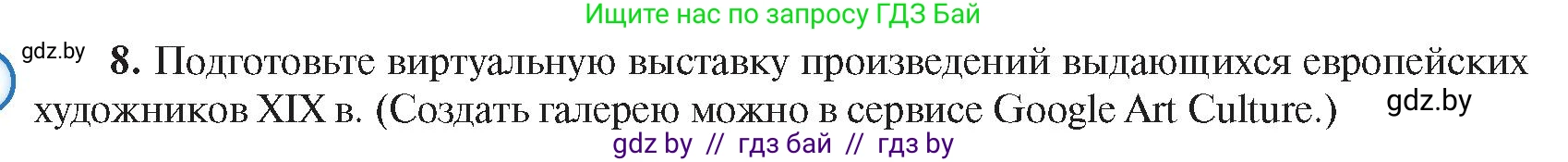 Ищите нас по запросу ГДЗ Бай

gdz.by

8. Подготовьте виртуальную выставку произведений выдающихся европейских художников XIX в. (Создать галерею можно в сервисе Google Art Culture.)

gdz.by

gdz by // гдз бай // гдз by